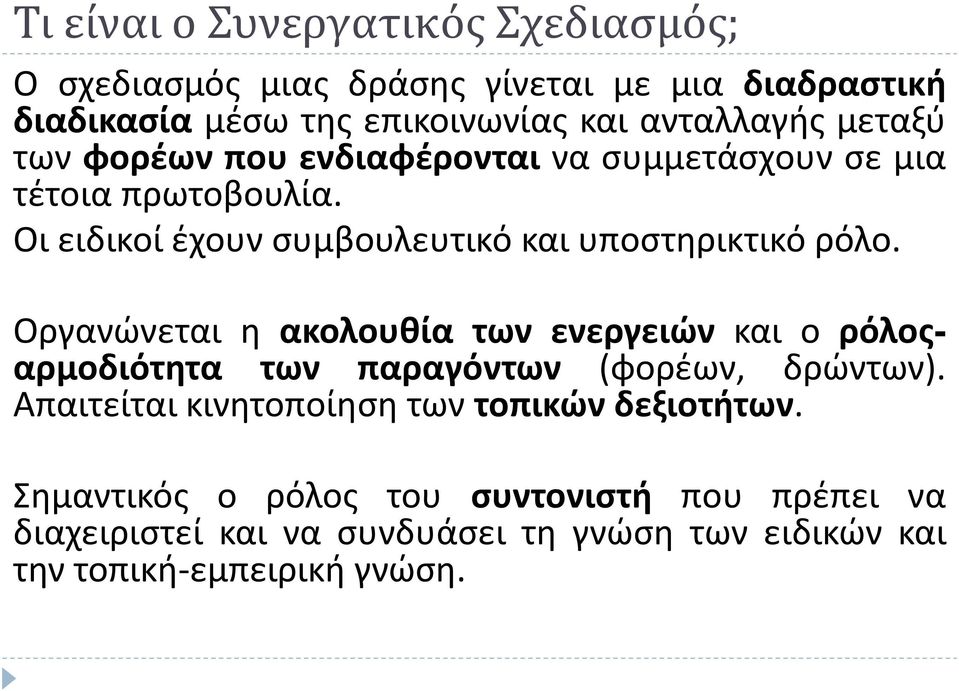 Τι είναι ο Συνεργατικός Σχεδιασμός;

Ο σχεδιασμός μιας δράσης γίνεται με μια διαδραστική διαδικασία μέσω της επικοινωνίας και ανταλλαγής μεταξύ των φορέων που ενδιαφέρονται να συμμετάσχουν σε μια τέτοια πρωτοβουλία.

Οι ειδικοί έχουν συμβουλευτικό και υποστηρικτικό ρόλο.

Οργανώνεται η ακολουθία των ενεργειών και ο ρόλος-αρμοδιότητα των παραγόντων (φορέων, δρώντων). Απαιτείται κινητοποίηση των τοπικών δεξιοτήτων.

Σημαντικός ο ρόλος του συντονιστή που πρέπει να διαχειριστεί και να συνδυάσει τη γνώση των ειδικών και την τοπική-εμπειρική γνώση.